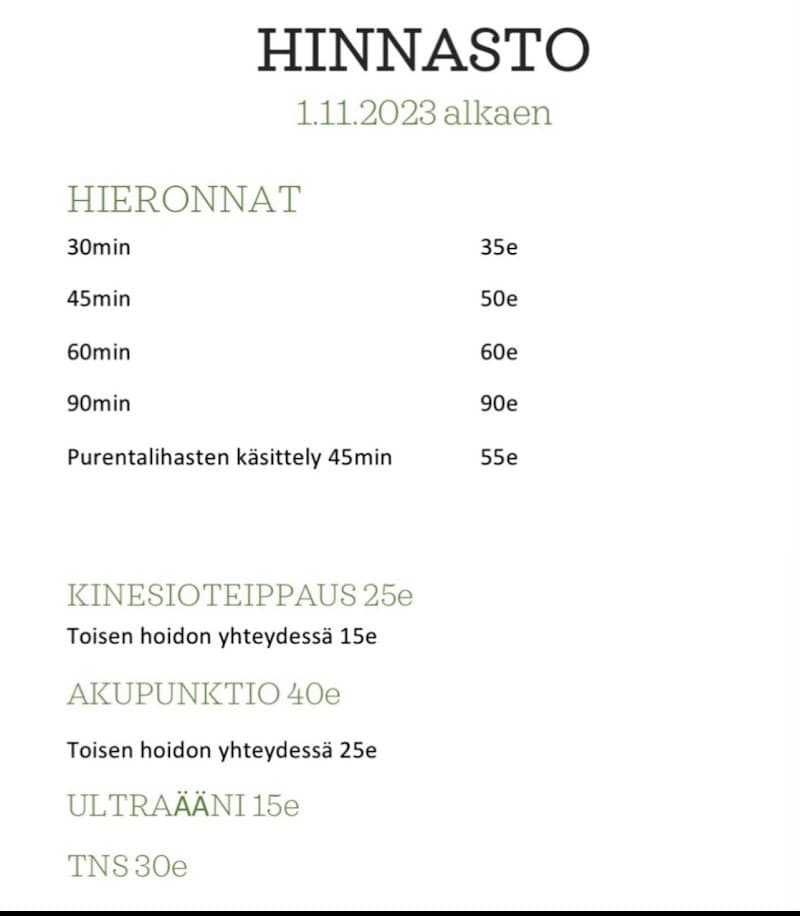 HINNASTO

1.11.2023 alkaen

HIERONNAT

30min 35e

45min 50e

60min 60e

90min 90e

Purentalihasten käsittely 45min 55e

KINESIOTEIPPAUS 25e

Toisen hoidon yhteydessä 15e

AKUPUNKTIO 40e

Toisen hoidon yhteydessä 25e

ULTRAÄÄNI 15e

TNS 30e